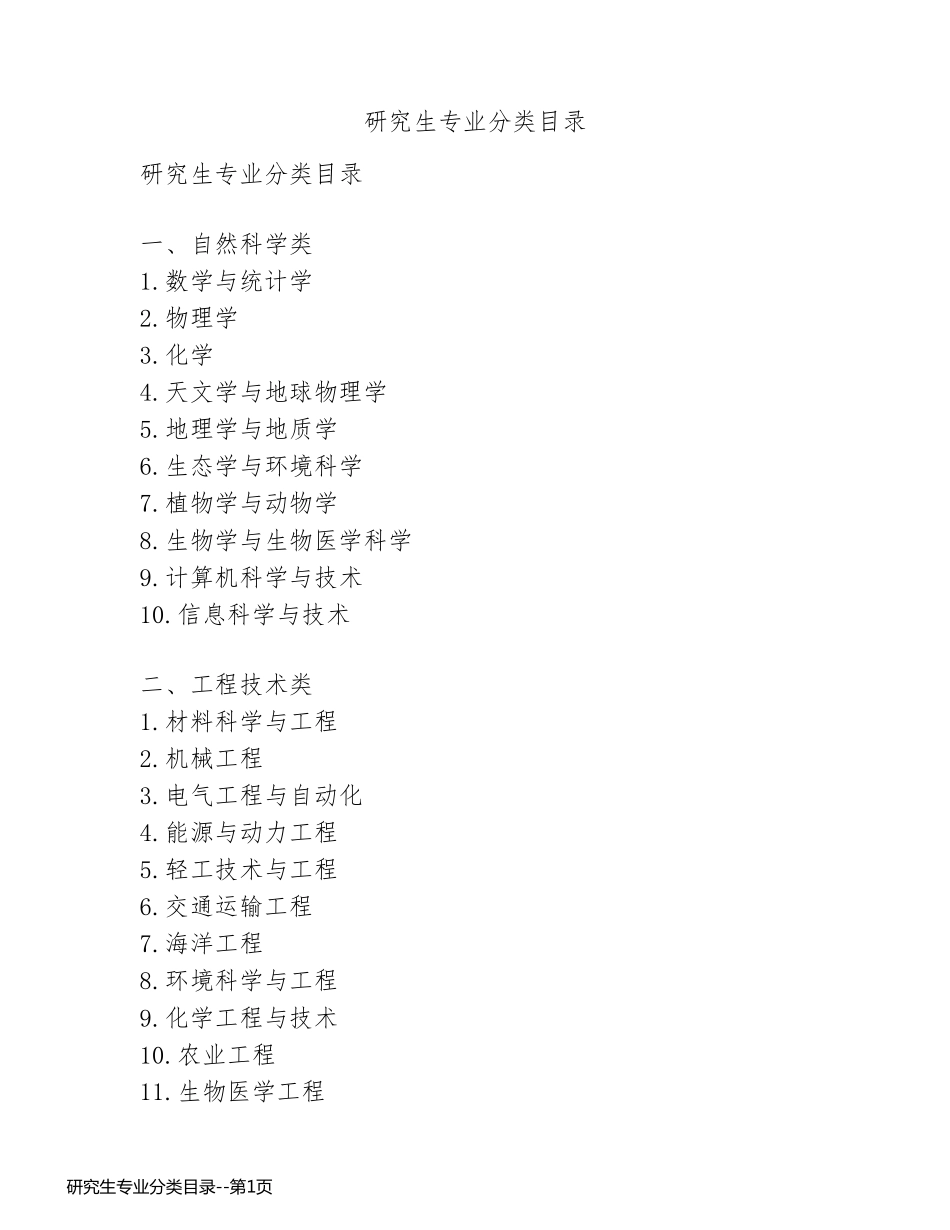 研究生专业分类目录

研究生专业分类目录

一、自然科学类
1. 数学与统计学
2. 物理学
3. 化学
4. 天文学与地球物理学
5. 地理学与地质学
6. 生态学与环境科学
7. 植物学与动物学
8. 生物学与生物医学科学
9. 计算机科学与技术
10. 信息科学与技术

二、工程技术类
1. 材料科学与工程
2. 机械工程
3. 电气工程与自动化
4. 能源与动力工程
5. 轻工技术与工程
6. 交通运输工程
7. 海洋工程
8. 环境科学与工程
9. 化学工程与技术
10. 农业工程
11. 生物医学工程

研究生专业分类目录--第1页